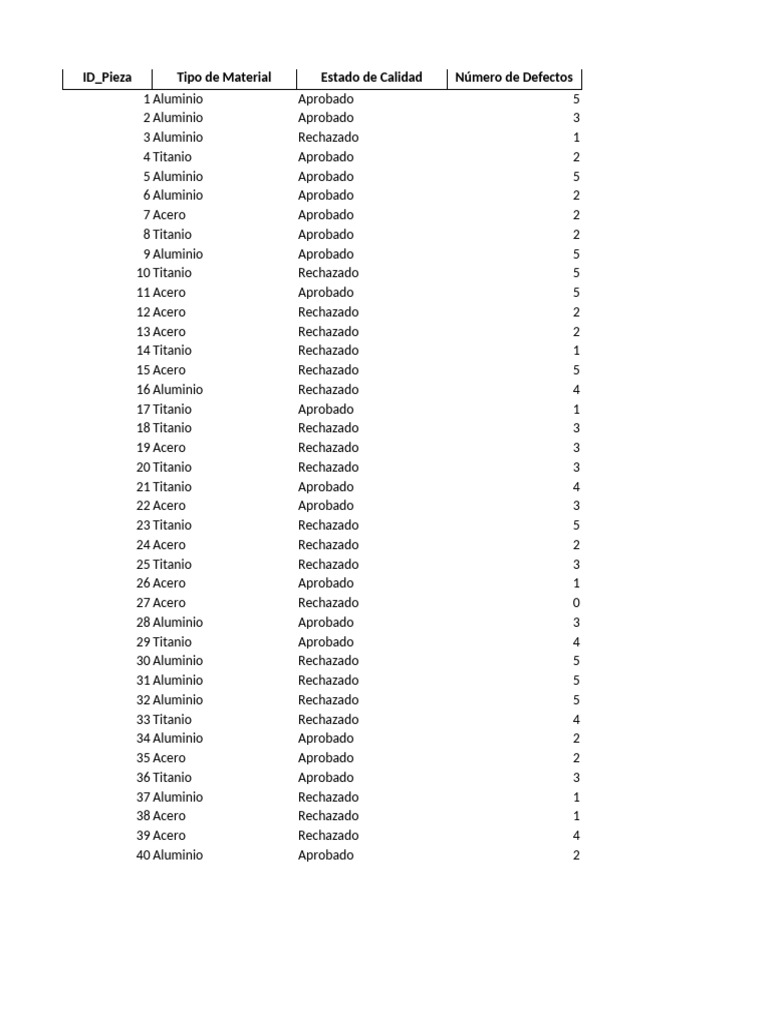 | ID_Pieza | Tipo de Material | Estado de Calidad | Número de Defectos |
|---|---|---|---|
| 1 | Aluminio | Aprobado | 5 |
| 2 | Aluminio | Aprobado | 3 |
| 3 | Aluminio | Rechazado | 1 |
| 4 | Titanio | Aprobado | 2 |
| 5 | Aluminio | Aprobado | 5 |
| 6 | Aluminio | Aprobado | 2 |
| 7 | Acero | Aprobado | 2 |
| 8 | Titanio | Aprobado | 2 |
| 9 | Aluminio | Aprobado | 5 |
| 10 | Titanio | Rechazado | 5 |
| 11 | Acero | Aprobado | 5 |
| 12 | Acero | Rechazado | 2 |
| 13 | Acero | Rechazado | 2 |
| 14 | Titanio | Rechazado | 1 |
| 15 | Acero | Rechazado | 5 |
| 16 | Aluminio | Rechazado | 4 |
| 17 | Titanio | Aprobado | 1 |
| 18 | Titanio | Rechazado | 3 |
| 19 | Acero | Rechazado | 3 |
| 20 | Titanio | Rechazado | 3 |
| 21 | Titanio | Aprobado | 4 |
| 22 | Acero | Aprobado | 3 |
| 23 | Titanio | Rechazado | 5 |
| 24 | Acero | Rechazado | 2 |
| 25 | Titanio | Rechazado | 3 |
| 26 | Acero | Aprobado | 1 |
| 27 | Acero | Rechazado | 0 |
| 28 | Aluminio | Aprobado | 3 |
| 29 | Titanio | Aprobado | 4 |
| 30 | Aluminio | Rechazado | 5 |
| 31 | Aluminio | Rechazado | 5 |
| 32 | Aluminio | Rechazado | 5 |
| 33 | Titanio | Rechazado | 4 |
| 34 | Aluminio | Aprobado | 2 |
| 35 | Acero | Aprobado | 2 |
| 36 | Titanio | Aprobado | 3 |
| 37 | Aluminio | Rechazado | 1 |
| 38 | Acero | Rechazado | 1 |
| 39 | Acero | Rechazado | 4 |
| 40 | Aluminio | Aprobado | 2 |